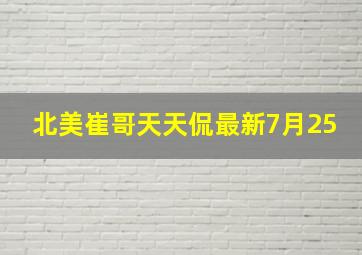 北美崔哥天天侃最新7月25